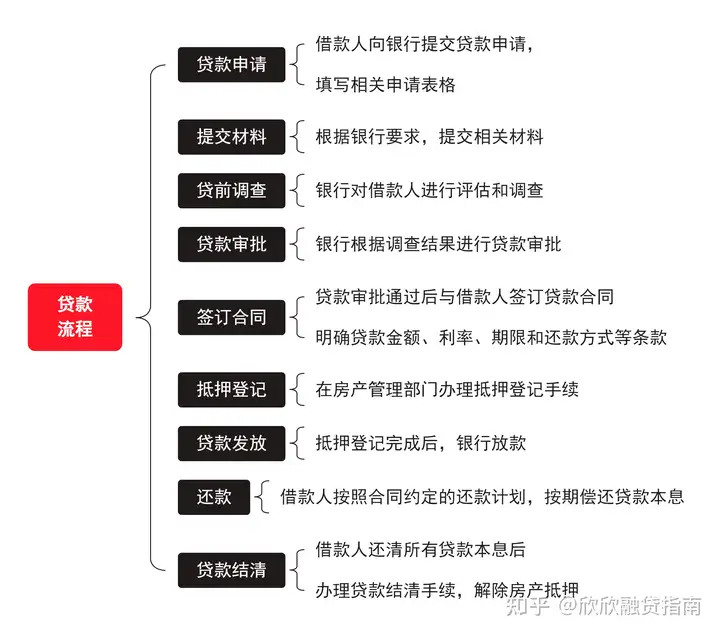 贷款流程

贷款申请
借款人向银行提交贷款申请，
填写相关申请表格

提交材料
根据银行要求，提交相关材料

贷前调查
银行对借款人进行评估和调查

贷款审批
银行根据调查结果进行贷款审批

签订合同
贷款审批通过后与借款人签订贷款合同
明确贷款金额、利率、期限和还款方式等条款

抵押登记
在房产管理部门办理抵押登记手续

贷款发放
抵押登记完成后，银行放款

还款
借款人按照合同约定的还款计划，按期偿还贷款本息

贷款结清
借款人还清所有贷款本息后
办理贷款结清手续，解除房产抵押

知乎 @欣欣融贷指南